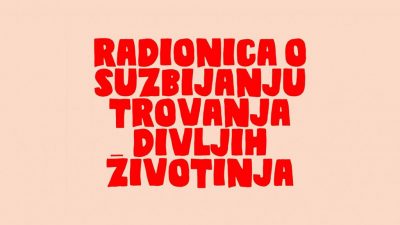 RADIONICA O SUZBIJANJU TROVANJA DIVLJIH ŽIVOTINJA